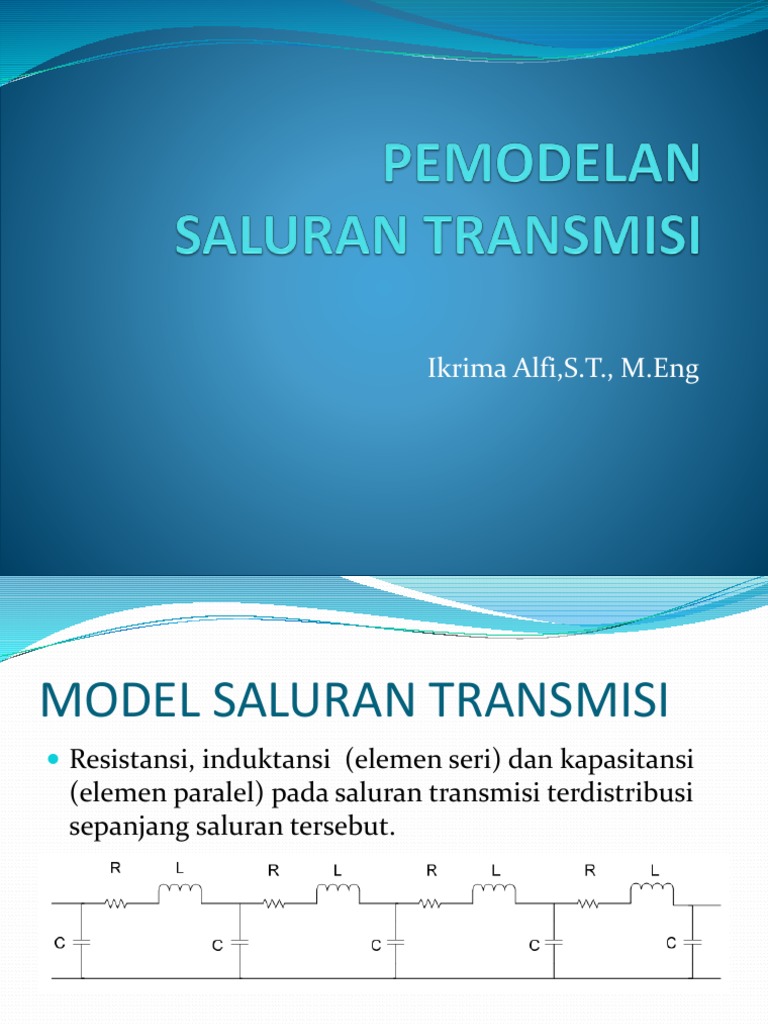 PEMODELAN SALURAN TRANSMISI

Ikrima Alfi,S.T., M.Eng

MODEL SALURAN TRANSMISI

Resistansi, induktansi (elemen seri) dan kapasitansi (elemen paralel) pada saluran transmisi terdistribusi sepanjang saluran tersebut.

R L R L R L R L
C C C C C